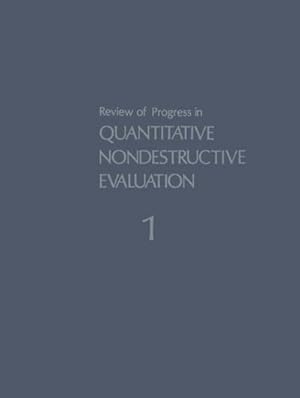 Review of Progress in
QUANTITATIVE
NONDESTRUCTIVE
EVALUATION

1